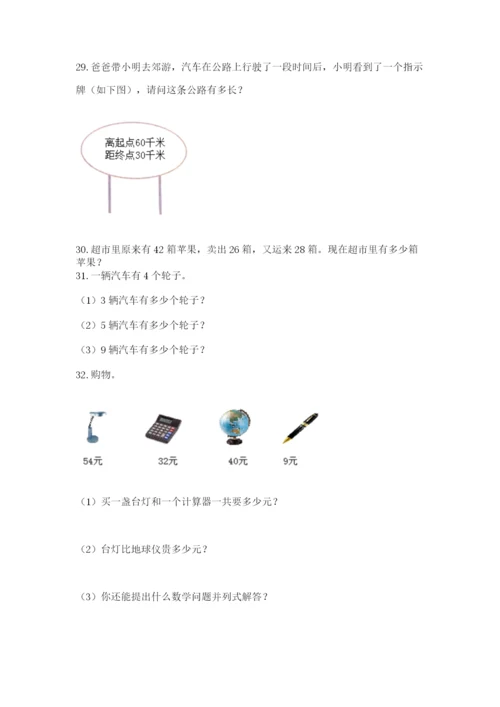 29. 爸爸带小明去郊游，汽车在公路上行驶了一段时间后，小明看到了一个指示牌（如下图），请问这条公路有多长？

离起点60千米
距终点30千米

30. 超市里原来有 42 箱苹果，卖出 26 箱，又运来 28 箱。现在超市里有多少箱苹果？

31. 一辆汽车有 4 个轮子。

（1）3 辆汽车有多少个轮子？

（2）5 辆汽车有多少个轮子？

（3）9 辆汽车有多少个轮子？

32. 购物。

54元

32元

40元

9元

（1）买一盏台灯和一个计算器一共要多少元？

（2）台灯比地球仪贵多少元？

（3）你还能提出什么数学问题并列式解答？